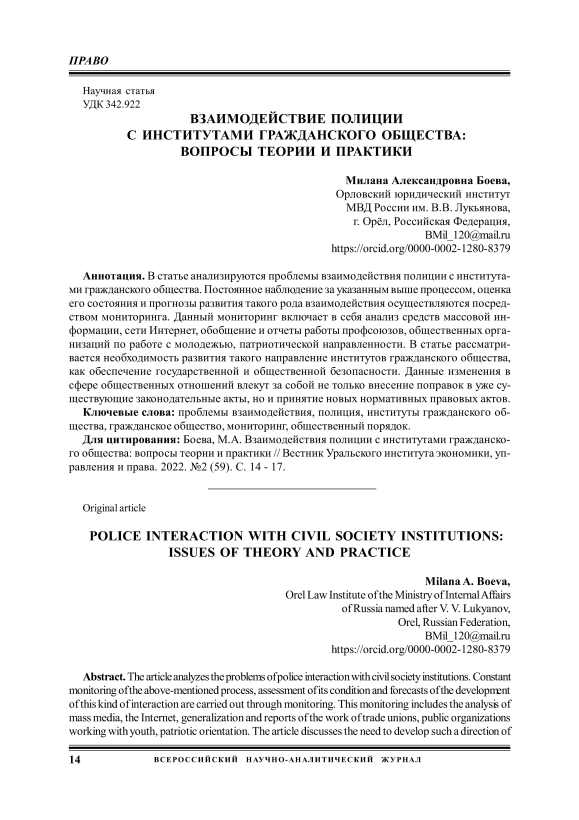 ПРАВО

Научная статья
УДК 342.922

ВЗАИМОДЕЙСТВИЕ ПОЛИЦИИ С ИНСТИТУТАМИ ГРАЖДАНСКОГО ОБЩЕСТВА: ВОПРОСЫ ТЕОРИИ И ПРАКТИКИ

Милана Александровна Боева,
Орловский юридический институт МВД России им. В.В. Лукьянова,
г. Орёл, Российская Федерация,
BMil_120@mail.ru
https://orcid.org/0000-0002-1280-8379

Аннотация. В статье анализируются проблемы взаимодействия полиции с институтами гражданского общества. Постоянное наблюдение за указанным выше процессом, оценка его состояния и прогнозы развития такого рода взаимодействия осуществляются посредством мониторинга. Данный мониторинг включает в себя анализ средств массовой информации, сети Интернет, обобщение и отчеты работы профсоюзов, общественных организаций по работе с молодежью, патриотической направленности. В статье рассматривается необходимость развития такого направление институтов гражданского общества, как обеспечение государственной и общественной безопасности. Данные изменения в сфере общественных отношений влекут за собой не только внесение поправок в уже существующие законодательные акты, но и принятие новых нормативных правовых актов.

Ключевые слова: проблемы взаимодействия, полиция, институты гражданского общества, гражданское общество, мониторинг, общественный порядок.

Для цитирования: Боева, М.А. Взаимодействия полиции с институтами гражданского общества: вопросы теории и практики // Вестник Уральского института экономики, управления и права. 2022. №2 (59). С. 14 - 17.

Original article

POLICE INTERACTION WITH CIVIL SOCIETY INSTITUTIONS: ISSUES OF THEORY AND PRACTICE

Milana A. Boeva,
Orel Law Institute of the Ministry of Internal Affairs of Russia named after V. V. Lukyanov,
Orel, Russian Federation,
BMil_120@mail.ru
https://orcid.org/0000-0002-1280-8379

Abstract. The article analyzes the problems of police interaction with civil society institutions. Constant monitoring of the above-mentioned process, assessment of its condition and forecasts of the development of this kind of interaction are carried out through monitoring. This monitoring includes the analysis of mass media, the Internet, generalization and reports of the work of trade unions, public organizations working with youth, patriotic orientation. The article discusses the need to develop such a direction of

14 ВСЕРОССИЙСКИЙ НАУЧНО-АНАЛИТИЧЕСКИЙ ЖУРНАЛ